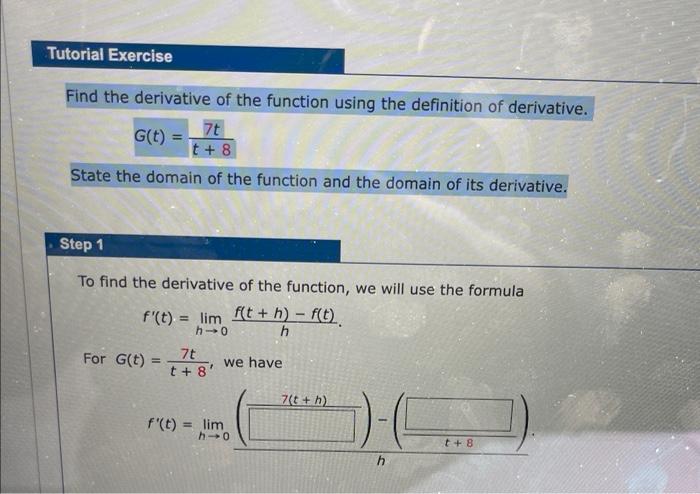 Tutorial Exercise

Find the derivative of the function using the definition of derivative.

$G(t) = \frac{7t}{t+8}$

State the domain of the function and the domain of its derivative.

Step 1

To find the derivative of the function, we will use the formula

$f'(t) = \lim_{h \to 0} \frac{f(t+h) - f(t)}{h}.$

For $G(t) = \frac{7t}{t+8}$, we have

$f'(t) = \lim_{h \to 0} \frac{\left(\frac{7(t+h)}{\square}\right) - \left(\frac{\square}{t+8}\right)}{h}.$